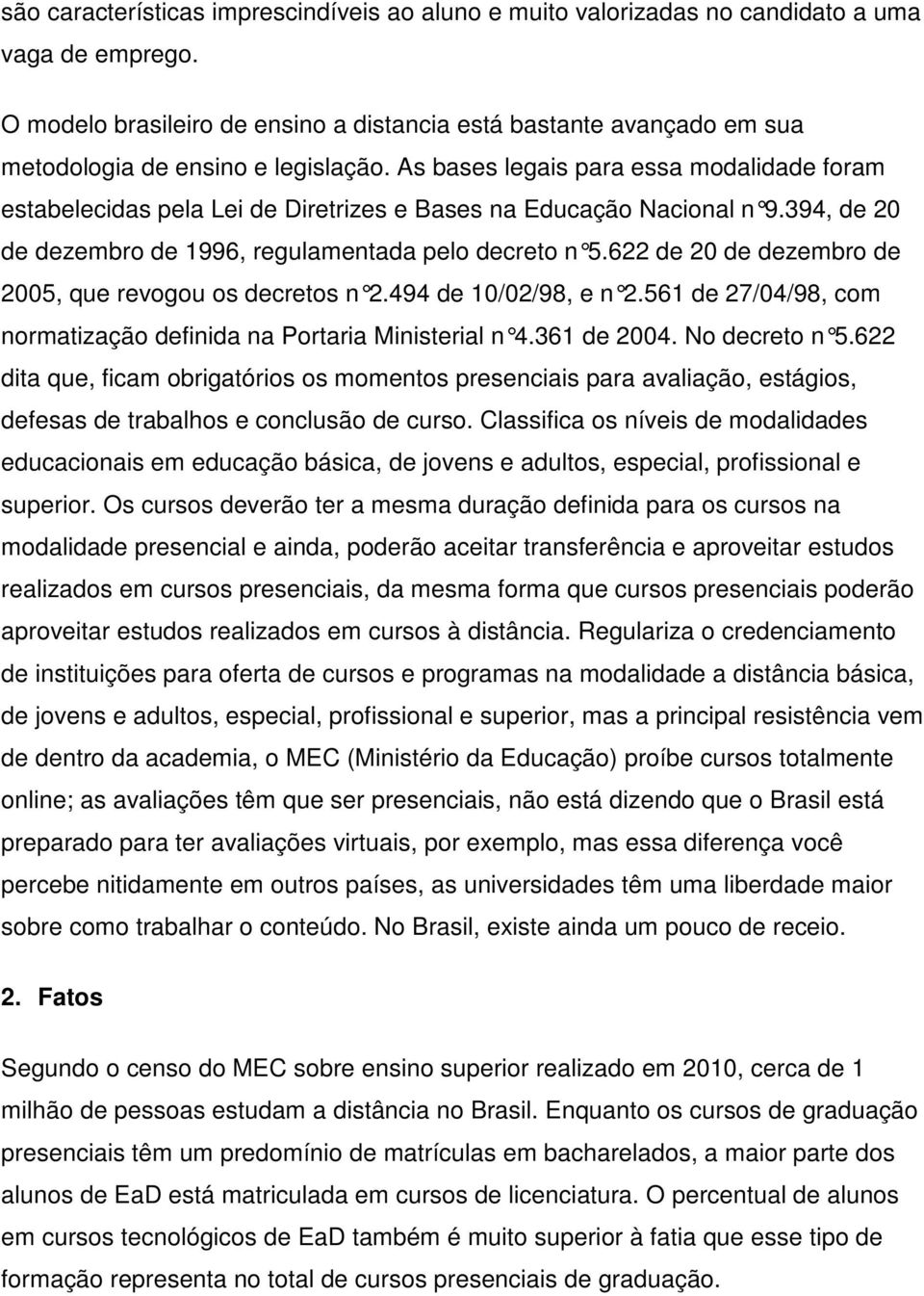 são características imprescindíveis ao aluno e muito valorizadas no candidato a uma vaga de emprego.

O modelo brasileiro de ensino a distancia está bastante avançado em sua metodologia de ensino e legislação. As bases legais para essa modalidade foram estabelecidas pela Lei de Diretrizes e Bases na Educação Nacional n°9.394, de 20 de dezembro de 1996, regulamentada pelo decreto n°5.622 de 20 de dezembro de 2005, que revogou os decretos n°2.494 de 10/02/98, e n°2.561 de 27/04/98, com normatização definida na Portaria Ministerial n°4.361 de 2004. No decreto n°5.622 dita que, ficam obrigatórios os momentos presenciais para avaliação, estágios, defesas de trabalhos e conclusão de curso. Classifica os níveis de modalidades educacionais em educação básica, de jovens e adultos, especial, profissional e superior. Os cursos deverão ter a mesma duração definida para os cursos na modalidade presencial e ainda, poderão aceitar transferência e aproveitar estudos realizados em cursos presenciais, da mesma forma que cursos presenciais poderão aproveitar estudos realizados em cursos à distância. Regulariza o credenciamento de instituições para oferta de cursos e programas na modalidade a distância básica, de jovens e adultos, especial, profissional e superior, mas a principal resistência vem de dentro da academia, o MEC (Ministério da Educação) proíbe cursos totalmente online; as avaliações têm que ser presenciais, não está dizendo que o Brasil está preparado para ter avaliações virtuais, por exemplo, mas essa diferença você percebe nitidamente em outros países, as universidades têm uma liberdade maior sobre como trabalhar o conteúdo. No Brasil, existe ainda um pouco de receio.

2. Fatos

Segundo o censo do MEC sobre ensino superior realizado em 2010, cerca de 1 milhão de pessoas estudam a distância no Brasil. Enquanto os cursos de graduação presenciais têm um predomínio de matrículas em bacharelados, a maior parte dos alunos de EaD está matriculada em cursos de licenciatura. O percentual de alunos em cursos tecnológicos de EaD também é muito superior à fatia que esse tipo de formação representa no total de cursos presenciais de graduação.